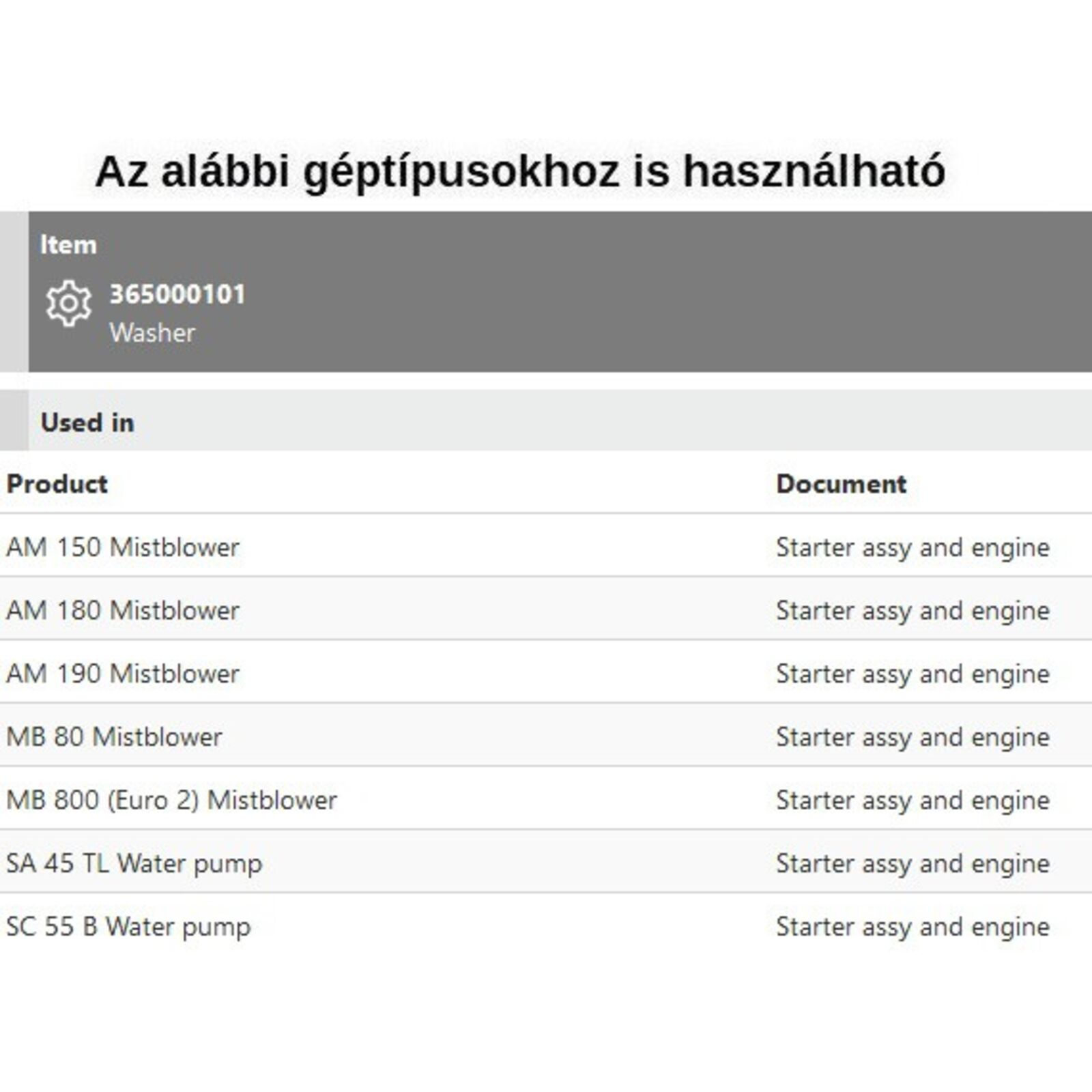 Az alábbi géptípusokhoz is használható

Item

365000101
Washer

Used in

| Product | Document |
|---|---|
| AM 150 Mistblower | Starter assy and engine |
| AM 180 Mistblower | Starter assy and engine |
| AM 190 Mistblower | Starter assy and engine |
| MB 80 Mistblower | Starter assy and engine |
| MB 800 (Euro 2) Mistblower | Starter assy and engine |
| SA 45 TL Water pump | Starter assy and engine |
| SC 55 B Water pump | Starter assy and engine |